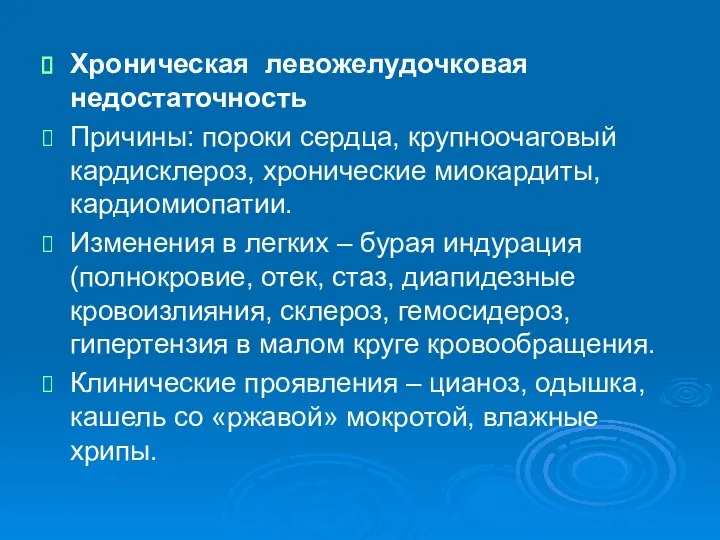 Хроническая левожелудочковая недостаточность

Причины: пороки сердца, крупноочаговый кардисклероз, хронические миокардиты, кардиомиопатии.

Изменения в легких – бурая индурация (полнокровие, отек, стаз, диапидезные кровоизлияния, склероз, гемосидероз, гипертензия в малом круге кровообращения.

Клинические проявления – цианоз, одышка, кашель со «ржавой» мокротой, влажные хрипы.